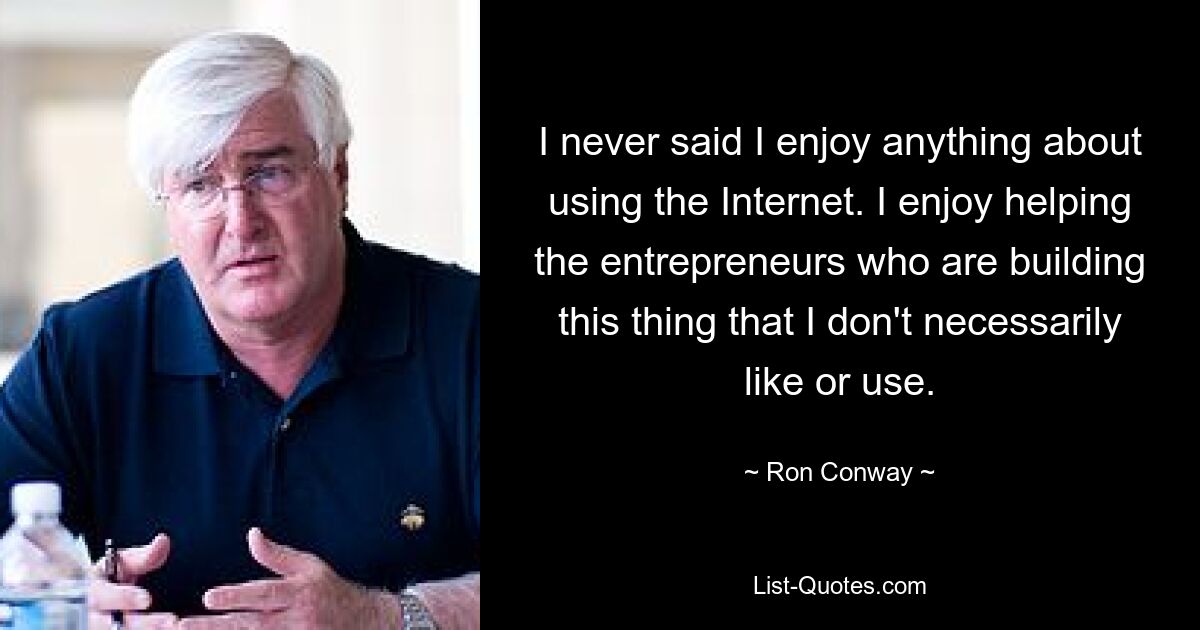 I never said I enjoy anything about using the Internet. I enjoy helping the entrepreneurs who are building this thing that I don't necessarily like or use.

~ Ron Conway ~

List-Quotes.com